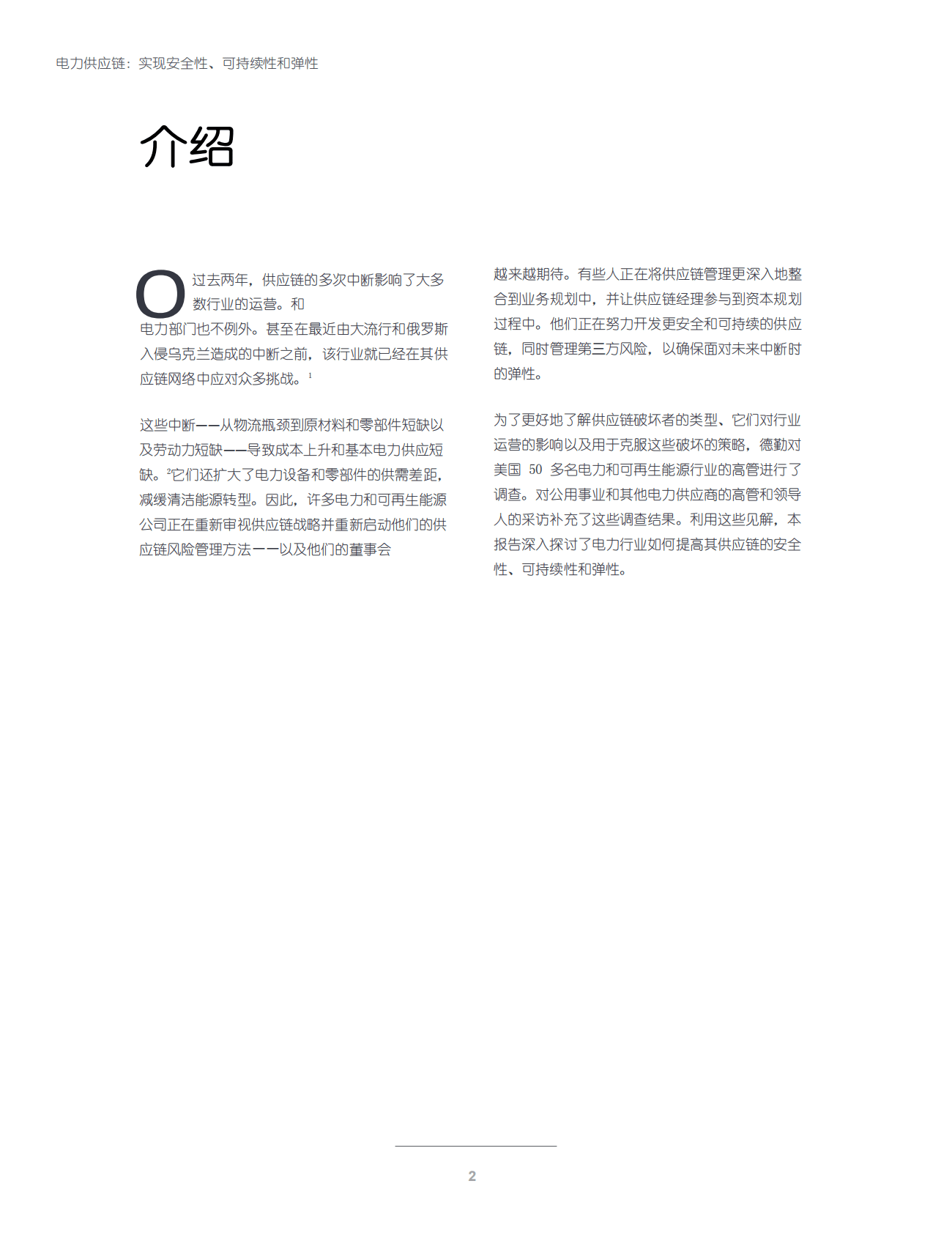 电力供应链：实现安全性、可持续性和弹性

介绍

O过去两年，供应链的多次中断影响了大多数行业的运营。和电力部门也不例外。甚至在最近由大流行和俄罗斯入侵乌克兰造成的中断之前，该行业就已经在其供应链网络中应对众多挑战。$^1$

这些中断——从物流瓶颈到原材料和零部件短缺以及劳动力短缺——导致成本上升和基本电力供应短缺。$^2$它们还扩大了电力设备和零部件的供需差距，减缓清洁能源转型。因此，许多电力和可再生能源公司正在重新审视供应链战略并重新启动他们的供应链风险管理方法——以及他们的董事会越来越期待。有些人正在将供应链管理更深入地整合到业务规划中，并让供应链经理参与到资本规划过程中。他们正在努力开发更安全和可持续的供应链，同时管理第三方风险，以确保面对未来中断时的弹性。

为了更好地了解供应链破坏者的类型、它们对行业运营的影响以及用于克服这些破坏的策略，德勤对美国 50 多名电力和可再生能源行业的高管进行了调查。对公用事业和其他电力供应商的高管和领导人的采访补充了这些调查结果。利用这些见解，本报告深入探讨了电力行业如何提高其供应链的安全性、可持续性和弹性。

2